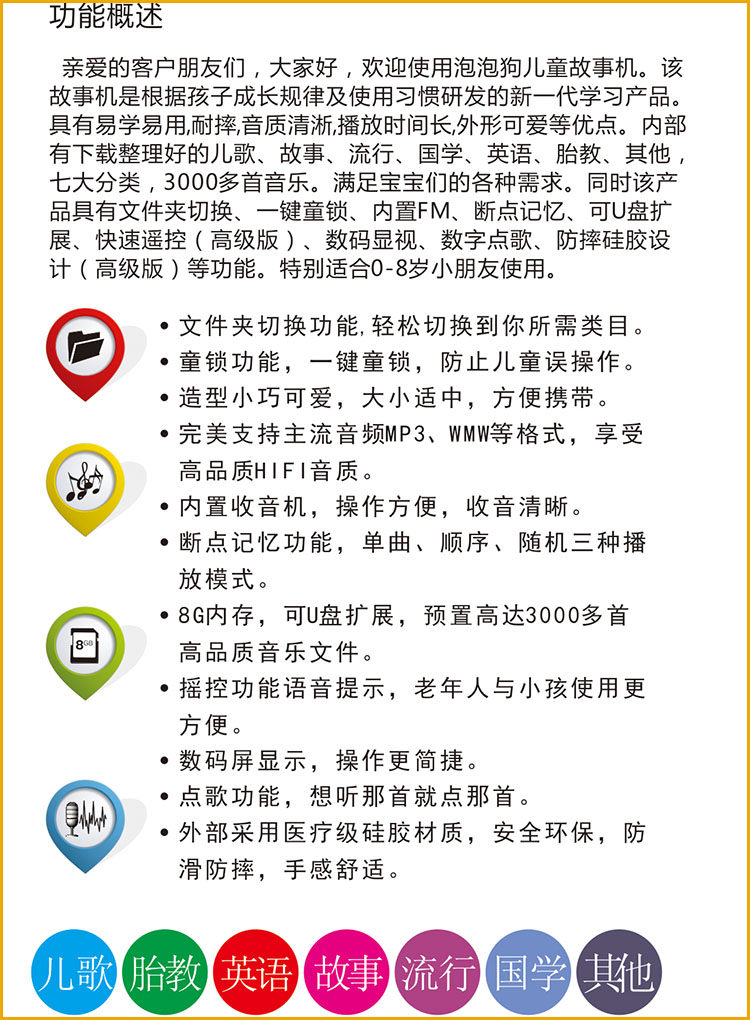 功能概述

亲爱的客户朋友们，大家好，欢迎使用泡泡狗儿童故事机。该故事机是根据孩子成长规律及使用习惯研发的新一代学习产品。具有易学易用,耐摔,音质清淅,播放时间长,外形可爱等优点。内部有下载整理好的儿歌、故事、流行、国学、英语、胎教、其他，七大分类，3000多首音乐。满足宝宝们的各种需求。同时该产品具有文件夹切换、一键童锁、内置FM、断点记忆、可U盘扩展、快速遥控（高级版）、数码显视、数字点歌、防摔硅胶设计（高级版）等功能。特别适合0-8岁小朋友使用。

• 文件夹切换功能,轻松切换到你所需类目。
• 童锁功能，一键童锁，防止儿童误操作。
• 造型小巧可爱，大小适中，方便携带。
• 完美支持主流音频MP3、WMW等格式，享受高品质HIFI音质。
• 内置收音机，操作方便，收音清晰。
• 断点记忆功能，单曲、顺序、随机三种播放模式。
8GB
• 8G内存，可U盘扩展，预置高达3000多首高品质音乐文件。
• 摇控功能语音提示，老年人与小孩使用更方便。
• 数码屏显示，操作更简捷。
• 点歌功能，想听那首就点那首。
• 外部采用医疗级硅胶材质，安全环保，防滑防摔，手感舒适。

儿歌 胎教 英语 故事 流行 国学 其他